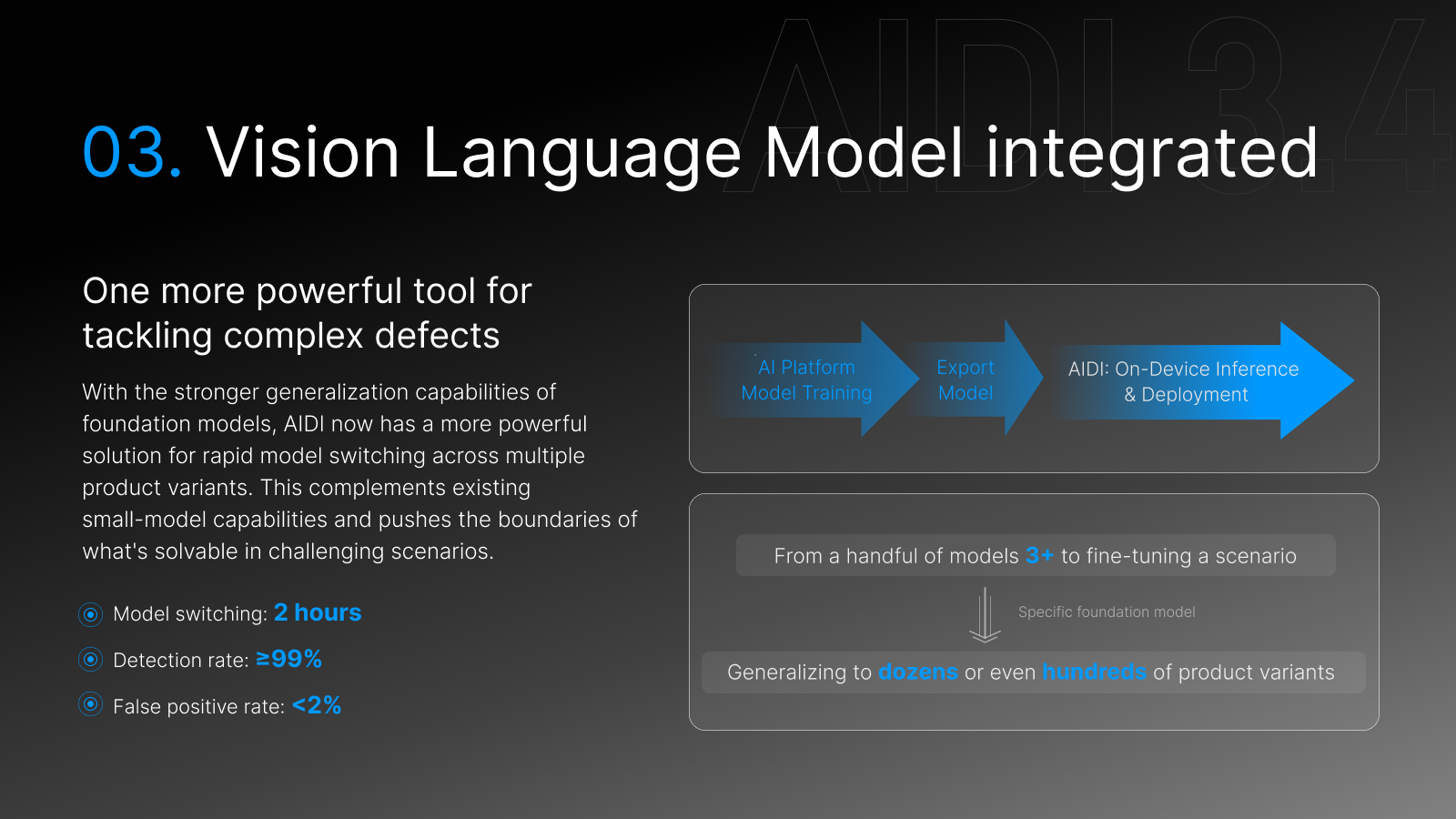 03. Vision Language Model integrated

One more powerful tool for tackling complex defects

With the stronger generalization capabilities of foundation models, AIDI now has a more powerful solution for rapid model switching across multiple product variants. This complements existing small-model capabilities and pushes the boundaries of what's solvable in challenging scenarios.

Model switching: 2 hours

Detection rate: ≥99%

False positive rate: <2%

AI Platform
Model Training

Export
Model

AIDI: On-Device Inference
& Deployment

From a handful of models 3+ to fine-tuning a scenario

Specific foundation model

Generalizing to dozens or even hundreds of product variants

AIDI 3.4